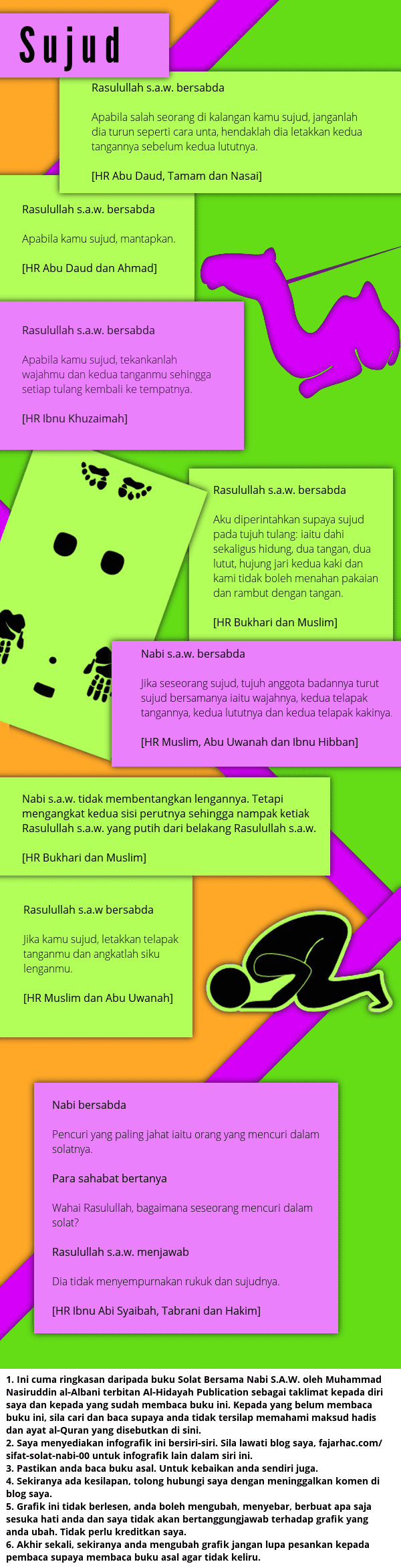 Sujud

Rasulullah s.a.w. bersabda

Apabila salah seorang di kalangan kamu sujud, janganlah dia turun seperti cara unta, hendaklah dia letakkan kedua tangannya sebelum kedua lututnya.

[HR Abu Daud, Tamam dan Nasai]

Rasulullah s.a.w. bersabda

Apabila kamu sujud, mantapkan.

[HR Abu Daud dan Ahmad]

Rasulullah s.a.w. bersabda

Apabila kamu sujud, tekankanlah wajahmu dan kedua tanganmu sehingga setiap tulang kembali ke tempatnya.

[HR Ibnu Khuzaimah]

Rasulullah s.a.w. bersabda

Aku diperintahkan supaya sujud pada tujuh tulang: iaitu dahi sekaligus hidung, dua tangan, dua lutut, hujung jari kedua kaki dan kami tidak boleh menahan pakaian dan rambut dengan tangan.

[HR Bukhari dan Muslim]

Nabi s.a.w. bersabda

Jika seseorang sujud, tujuh anggota badannya turut sujud bersamanya iaitu wajahnya, kedua telapak tangannya, kedua lututnya dan kedua telapak kakinya.

[HR Muslim, Abu Uwanah dan Ibnu Hibban]

Nabi s.a.w. tidak membentangkan lengannya. Tetapi mengangkat kedua sisi perutnya sehingga nampak ketiak Rasulullah s.a.w. yang putih dari belakang Rasulullah s.a.w.

[HR Bukhari dan Muslim]

Rasulullah s.a.w bersabda

Jika kamu sujud, letakkan telapak tanganmu dan angkatlah siku lenganmu.

[HR Muslim dan Abu Uwanah]

Nabi bersabda

Pencuri yang paling jahat iaitu orang yang mencuri dalam solatnya.

Para sahabat bertanya

Wahai Rasulullah, bagaimana seseorang mencuri dalam solat?

Rasulullah s.a.w. menjawab

Dia tidak menyempurnakan rukuk dan sujudnya.

[HR Ibnu Abi Syaibah, Tabrani dan Hakim]

1. Ini cuma ringkasan daripada buku Solat Bersama Nabi S.A.W. oleh Muhammad Nasiruddin al-Albani terbitan Al-Hidayah Publication sebagai taklimat kepada diri saya dan kepada yang sudah membaca buku ini. Kepada yang belum membaca buku ini, sila cari dan baca supaya anda tidak tersilap memahami maksud hadis dan ayat al-Quran yang disebutkan di sini.
2. Saya menyediakan infografik ini bersiri-siri. Sila lawati blog saya, fajarhac.com/sifat-solat-nabi-00 untuk infografik lain dalam siri ini.
3. Pastikan anda baca buku asal. Untuk kebaikan anda sendiri juga.
4. Sekiranya ada kesilapan, tolong hubungi saya dengan meninggalkan komen di blog saya.
5. Grafik ini tidak berlesen, anda boleh mengubah, menyebar, berbuat apa saja sesuka hati anda dan saya tidak akan bertanggungjawab terhadap grafik yang anda ubah. Tidak perlu kreditkan saya.
6. Akhir sekali, sekiranya anda mengubah grafik jangan lupa pesankan kepada pembaca supaya membaca buku asal agar tidak keliru.